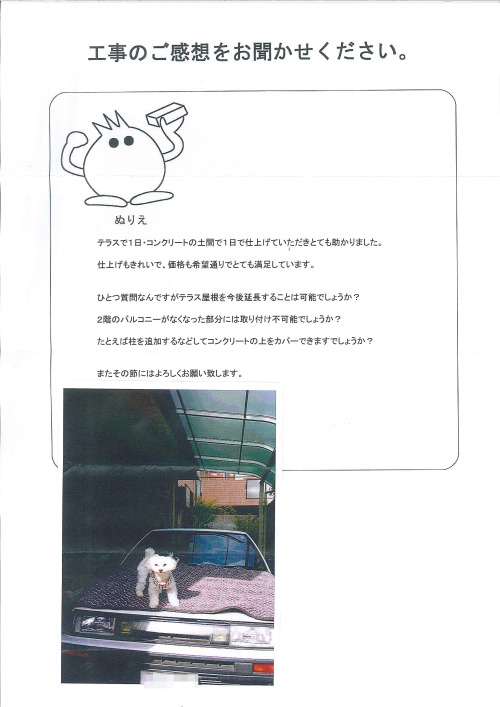 工事のご感想をお聞かせください。

ぬりえ

テラスで1日・コンクリートの土間で1日で仕上げていただきとても助かりました。

仕上げもきれいで、価格も希望通りでとても満足しています。

ひとつ質問なんですがテラス屋根を今後延長することは可能でしょうか？

2階のバルコニーがなくなった部分には取り付け不可能でしょうか？

たとえば柱を追加するなどしてコンクリートの上をカバーできますでしょうか？

またその節にはよろしくお願い致します。